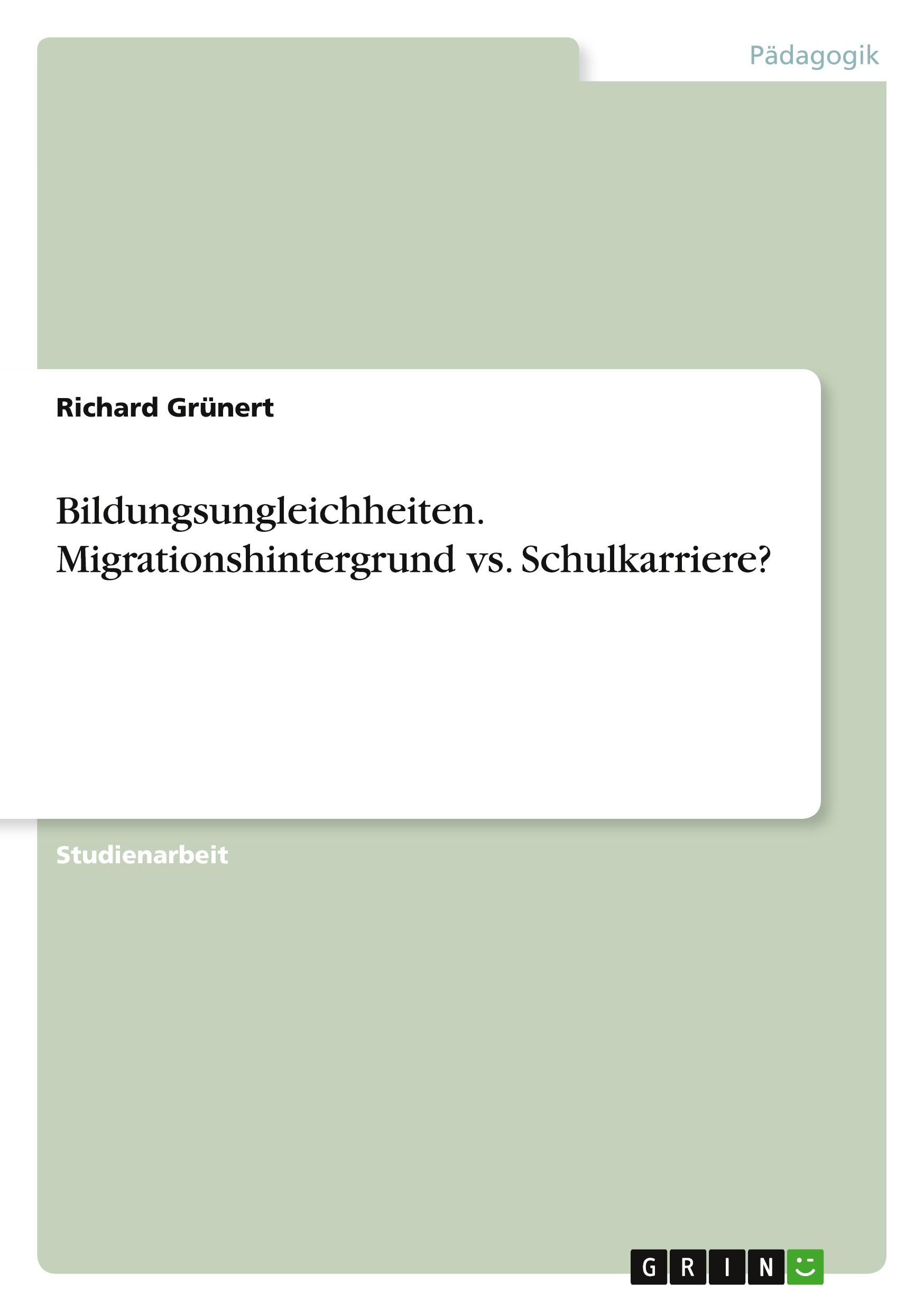 Pädagogik

Richard Grünert

Bildungsungleichheiten. Migrationshintergrund vs. Schulkarriere?

Studienarbeit

GRIN